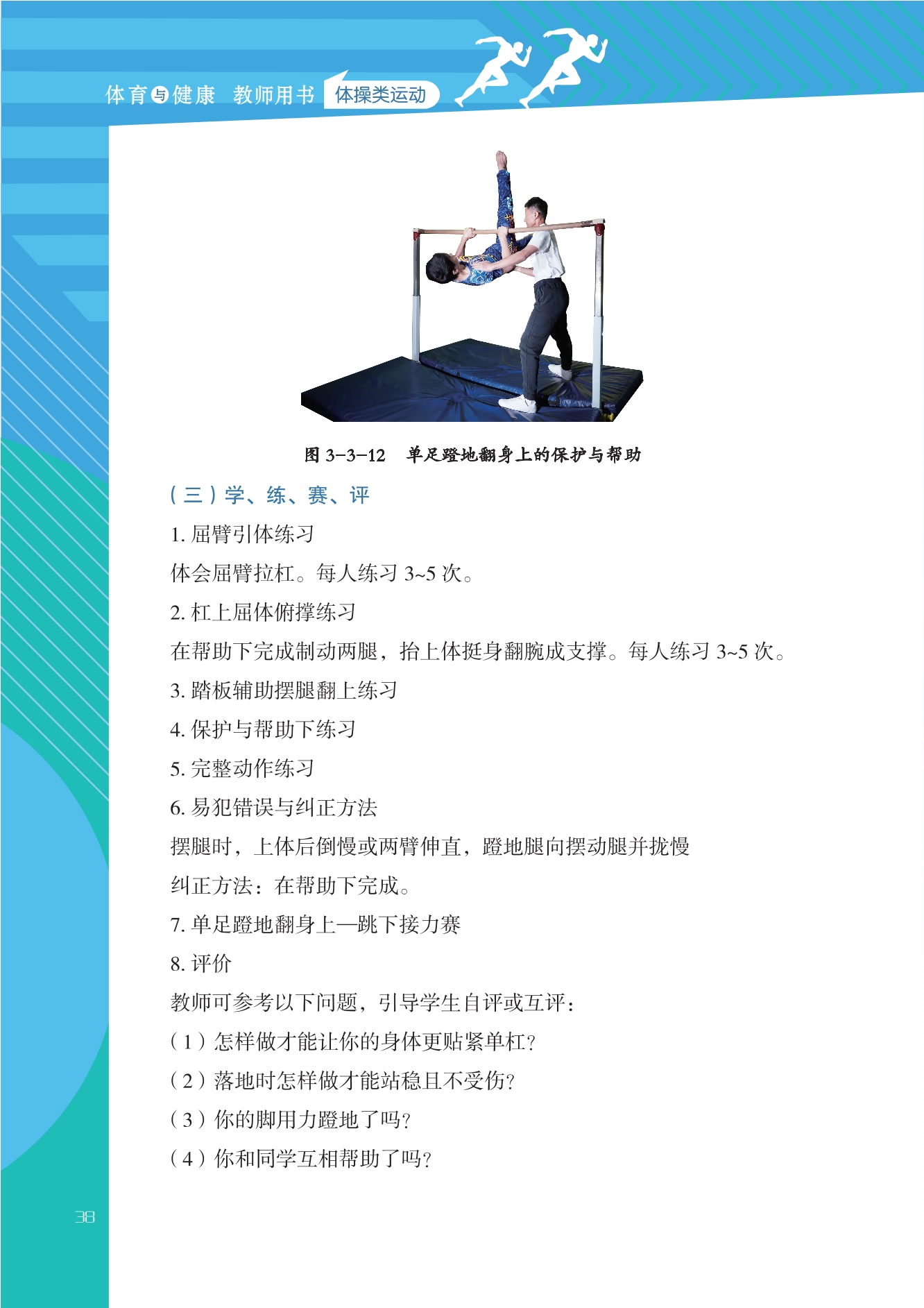 体育与健康 教师用书 体操类运动

图3-3-12 单足蹬地翻身上的保护与帮助

（三）学、练、赛、评

1.屈臂引体练习

体会屈臂拉杠。每人练习3~5次。

2.杠上屈体俯撑练习

在帮助下完成制动两腿，抬上体挺身翻腕成支撑。每人练习3~5次。

3.踏板辅助摆腿翻上练习

4.保护与帮助下练习

5.完整动作练习

6.易犯错误与纠正方法

摆腿时，上体后倒慢或两臂伸直，蹬地腿向摆动腿并拢慢

纠正方法：在帮助下完成。

7.单足蹬地翻身上—跳下接力赛

8.评价

教师可参考以下问题，引导学生自评或互评：

（1）怎样做才能让你的身体更贴紧单杠？

（2）落地时怎样做才能站稳且不受伤？

（3）你的脚用力蹬地了吗？

（4）你和同学互相帮助了吗？

38